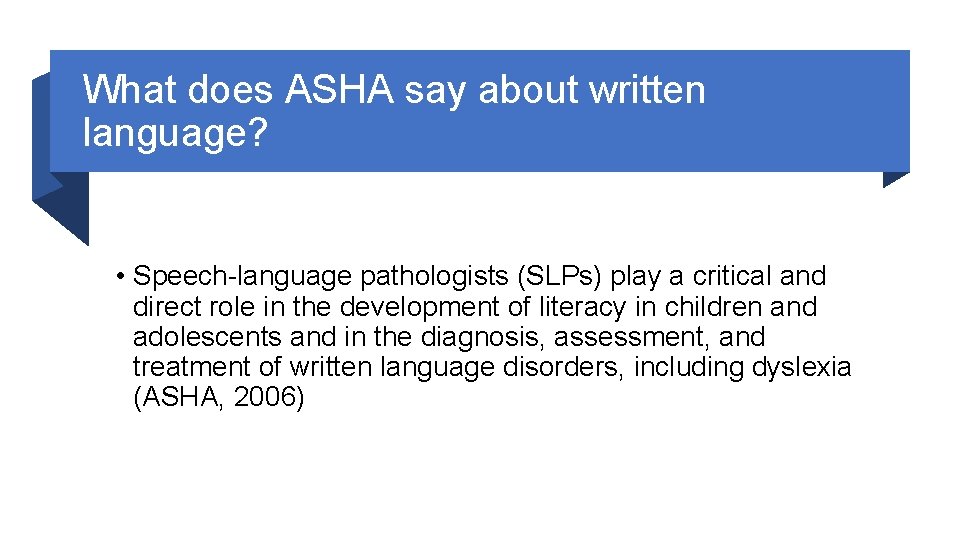 What does ASHA say about written language?

• Speech-language pathologists (SLPs) play a critical and direct role in the development of literacy in children and adolescents and in the diagnosis, assessment, and treatment of written language disorders, including dyslexia (ASHA, 2006)